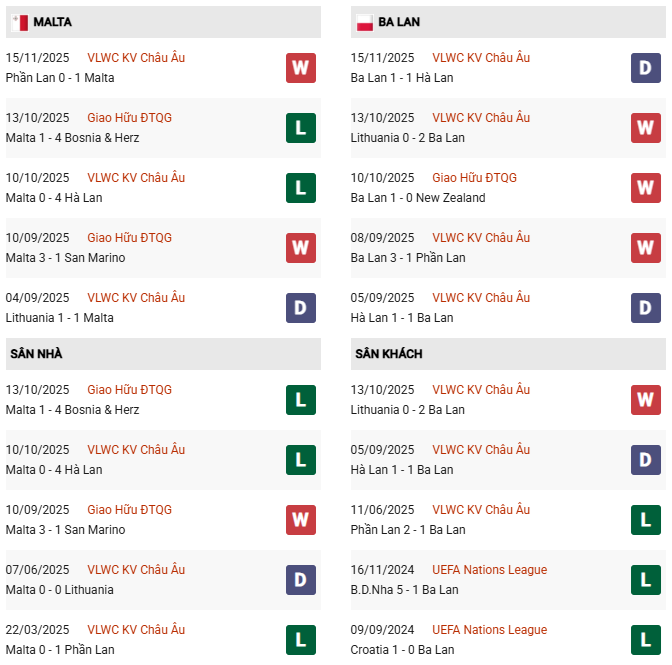 MALTA

15/11/2025 VLWC KV Châu Âu
Phần Lan 0 - 1 Malta
W

13/10/2025 Giao Hữu ĐTQG
Malta 1 - 4 Bosnia & Herz
L

10/10/2025 VLWC KV Châu Âu
Malta 0 - 4 Hà Lan
L

10/09/2025 Giao Hữu ĐTQG
Malta 3 - 1 San Marino
W

04/09/2025 VLWC KV Châu Âu
Lithuania 1 - 1 Malta
D

SÂN NHÀ

13/10/2025 Giao Hữu ĐTQG
Malta 1 - 4 Bosnia & Herz
L

10/10/2025 VLWC KV Châu Âu
Malta 0 - 4 Hà Lan
L

10/09/2025 Giao Hữu ĐTQG
Malta 3 - 1 San Marino
W

07/06/2025 VLWC KV Châu Âu
Malta 0 - 0 Lithuania
D

22/03/2025 VLWC KV Châu Âu
Malta 0 - 1 Phần Lan
L

BA LAN

15/11/2025 VLWC KV Châu Âu
Ba Lan 1 - 1 Hà Lan
D

13/10/2025 VLWC KV Châu Âu
Lithuania 0 - 2 Ba Lan
W

10/10/2025 Giao Hữu ĐTQG
Ba Lan 1 - 0 New Zealand
W

08/09/2025 VLWC KV Châu Âu
Ba Lan 3 - 1 Phần Lan
W

05/09/2025 VLWC KV Châu Âu
Hà Lan 1 - 1 Ba Lan
D

SÂN KHÁCH

13/10/2025 VLWC KV Châu Âu
Lithuania 0 - 2 Ba Lan
W

05/09/2025 VLWC KV Châu Âu
Hà Lan 1 - 1 Ba Lan
D

11/06/2025 VLWC KV Châu Âu
Phần Lan 2 - 1 Ba Lan
L

16/11/2024 UEFA Nations League
B.D.Nha 5 - 1 Ba Lan
L

09/09/2024 UEFA Nations League
Croatia 1 - 0 Ba Lan
L